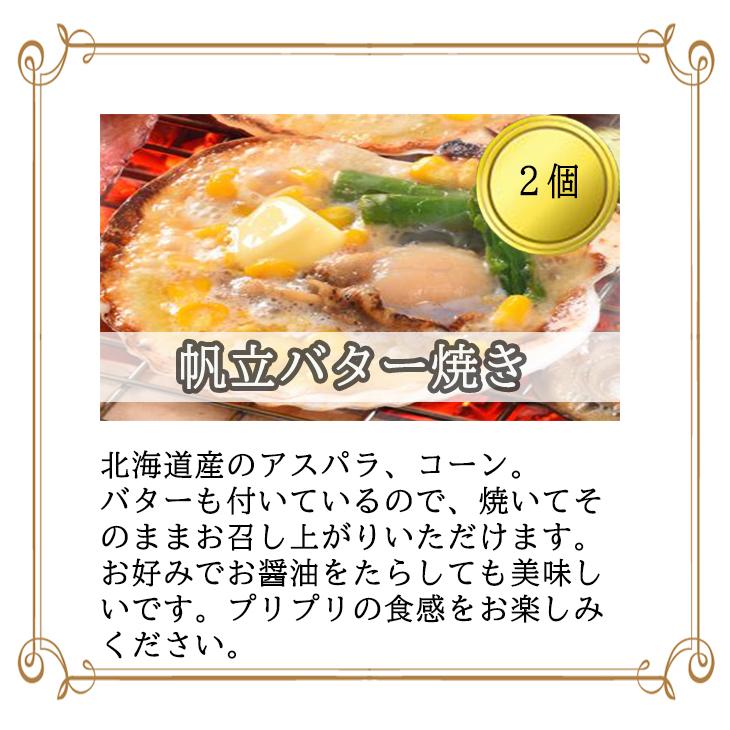 2個

帆立バター焼き

北海道産のアスパラ、コーン。
バターも付いているので、焼いてそのままお召し上がりいただけます。お好みでお醤油をたらしても美味しいです。プリプリの食感をお楽しみください。